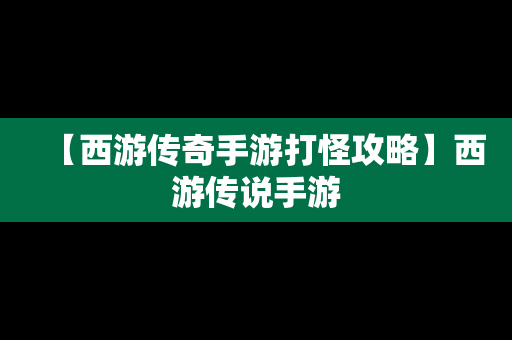 【西游传奇手游打怪攻略】西游传说手游